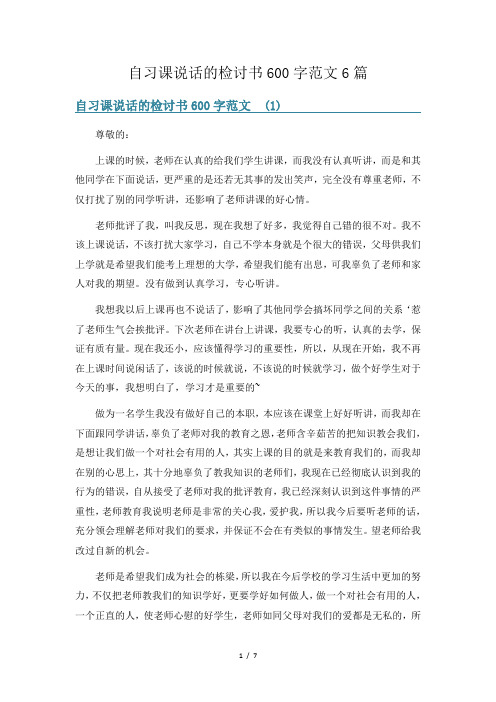 自习课说话的检讨书600字范文6篇

自习课说话的检讨书600字范文 (1)

尊敬的：

上课的时候，老师在认真的给我们学生讲课，而我没有认真听讲，而是和其他同学在下面说话，更严重的是还若无其事的发出笑声，完全没有尊重老师，不仅打扰了别的同学听讲，还影响了老师讲课的好心情。

老师批评了我，叫我反思，现在我想了好多，我觉得自己错的很不对。我不该上课说话，不该打扰大家学习，自己不学本身就是个很大的错误，父母供我们上学就是希望我们能考上理想的大学，希望我们能有出息，可我辜负了老师和家人对我的期望。没有做到认真学习，专心听讲。

我想我以后上课再也不说话了，影响了其他同学会搞坏同学之间的关系‘惹了老师生气会挨批评。下次老师在讲台上讲课，我要专心的听，认真的去学，保证有质有量。现在我还小，应该懂得学习的重要性，所以，从现在开始，我不再在上课时间说闲话了，该说的时候就说，不该说的时候就学习，做个好学生对于今天的事，我想明白了，学习才是重要的`

做为一名学生我没有做好自己的本职，本应该在课堂上好好听讲，而我却在下面跟同学讲话，辜负了老师对我的教育之恩，老师含辛茹苦的把知识教会我们，是想让我们做一个对社会有用的人，其实上课的目的就是来教育我们的，而我却在别的心思上，其十分地辜负了教我知识的老师们，我现在已经彻底认识到我的行为的错误，自从接受了老师对我的批评教育，我已经深刻认识到这件事情的严重性，老师教育我说明老师是非常的关心我，爱护我，所以我今后要听老师的话，充分领会理解老师对我们的要求，并保证不会在有类似的事情发生。望老师给我改过自新的机会。

老师是希望我们成为社会的栋梁，所以我在今后学校的学习生活中更加的努力，不仅把老师教我们的知识学好，更要学好如何做人，做一个对社会有用的人，一个正直的人，使老师心慰的好学生，老师如同父母对我们的爱都是无私的，所

1 / 7